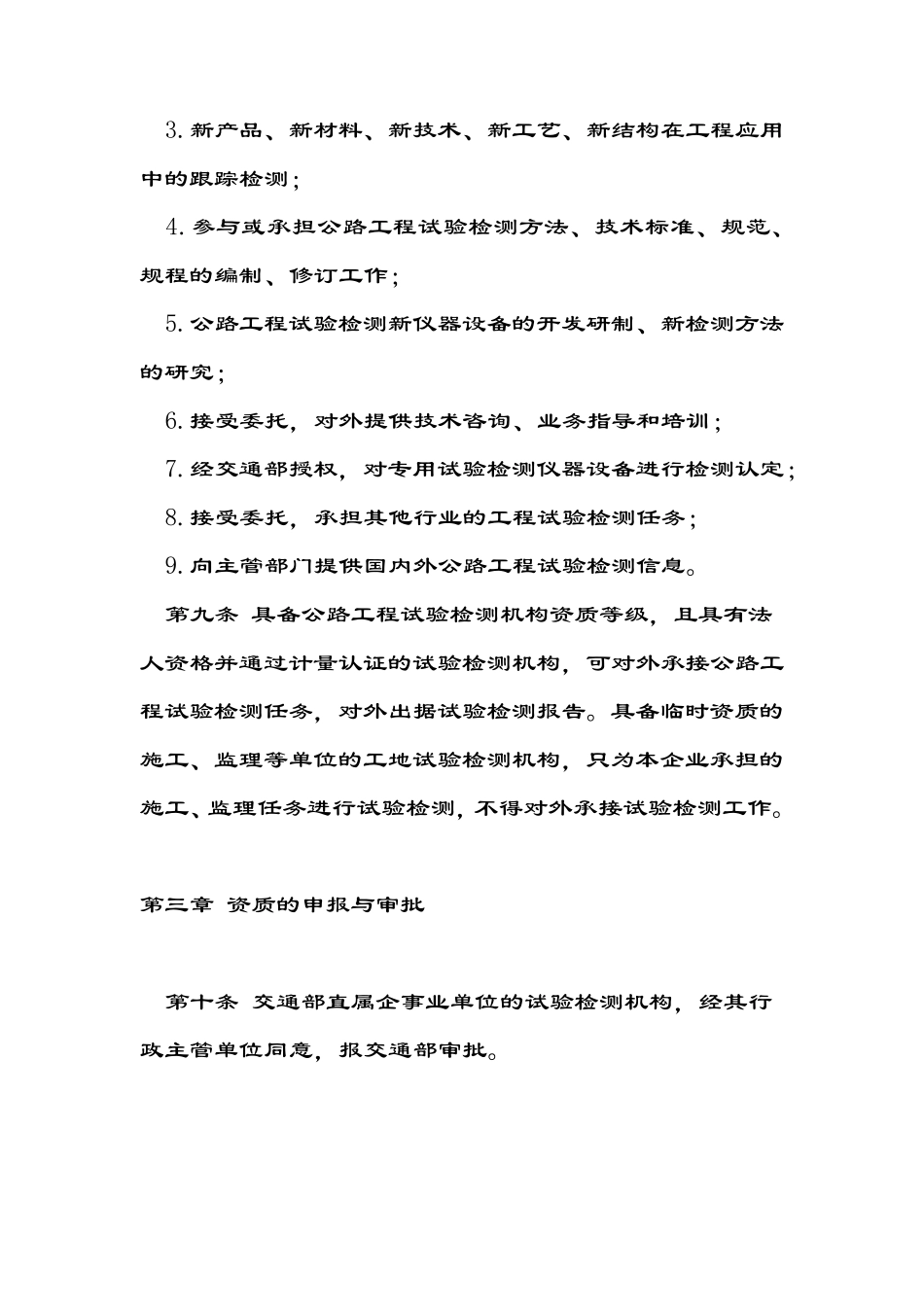 3. 新产品、新材料、新技术、新工艺、新结构在工程应用中的跟踪检测；

4. 参与或承担公路工程试验检测方法、技术标准、规范、规程的编制、修订工作；

5. 公路工程试验检测新仪器设备的开发研制、新检测方法的研究；

6. 接受委托，对外提供技术咨询、业务指导和培训；

7. 经交通部授权，对专用试验检测仪器设备进行检测认定；

8. 接受委托，承担其他行业的工程试验检测任务；

9. 向主管部门提供国内外公路工程试验检测信息。

第九条 具备公路工程试验检测机构资质等级，且具有法人资格并通过计量认证的试验检测机构，可对外承接公路工程试验检测任务，对外出据试验检测报告。具备临时资质的施工、监理等单位的工地试验检测机构，只为本企业承担的施工、监理任务进行试验检测，不得对外承接试验检测工作。

第三章 资质的申报与审批

第十条 交通部直属企事业单位的试验检测机构，经其行政主管单位同意，报交通部审批。